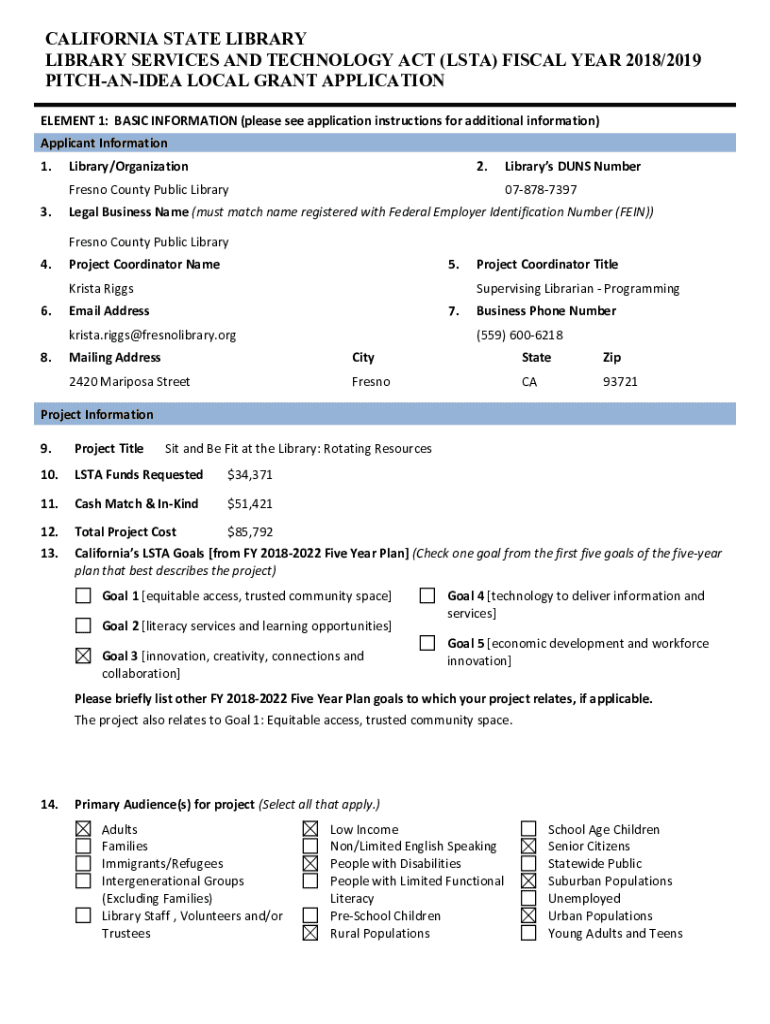 CALIFORNIA STATE LIBRARY
LIBRARY SERVICES AND TECHNOLOGY ACT (LSTA) FISCAL YEAR 2018/2019
PITCH-AN-IDEA LOCAL GRANT APPLICATION

ELEMENT 1: BASIC INFORMATION (please see application instructions for additional information)

Applicant Information

1. Library/Organization
Fresno County Public Library

2. Library's DUNS Number
07-878-7397

3. Legal Business Name (must match name registered with Federal Employer Identification Number (FEIN))
Fresno County Public Library

4. Project Coordinator Name
Krista Riggs

5. Project Coordinator Title
Supervising Librarian - Programming

6. Email Address
krista.riggs@fresnolibrary.org

7. Business Phone Number
(559) 600-6218

8. Mailing Address
2420 Mariposa Street

City
Fresno

State
CA

Zip
93721

Project Information

9. Project Title Sit and Be Fit at the Library: Rotating Resources

10. LSTA Funds Requested $34,371

11. Cash Match & In-Kind $51,421

12. Total Project Cost $85,792

13. California's LSTA Goals [from FY 2018-2022 Five Year Plan] (Check one goal from the first five goals of the five-year plan that best describes the project)

☐ Goal 1 [equitable access, trusted community space]
☐ Goal 2 [literacy services and learning opportunities]
☒ Goal 3 [innovation, creativity, connections and collaboration]
☐ Goal 4 [technology to deliver information and services]
☐ Goal 5 [economic development and workforce innovation]

Please briefly list other FY 2018-2022 Five Year Plan goals to which your project relates, if applicable.
The project also relates to Goal 1: Equitable access, trusted community space.

14. Primary Audience(s) for project (Select all that apply.)

☒ Adults
☐ Families
☐ Immigrants/Refugees
☐ Intergenerational Groups (Excluding Families)
☐ Library Staff , Volunteers and/or Trustees

☒ Low Income
☐ Non/Limited English Speaking
☒ People with Disabilities
☐ People with Limited Functional Literacy
☐ Pre-School Children
☒ Rural Populations

☐ School Age Children
☒ Senior Citizens
☐ Statewide Public
☒ Suburban Populations
☐ Unemployed
☒ Urban Populations
☐ Young Adults and Teens